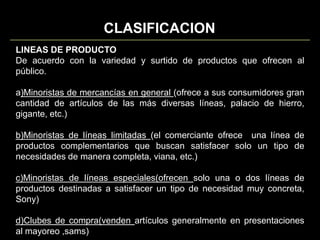 CLASIFICACION

LINEAS DE PRODUCTO
De acuerdo con la variedad y surtido de productos que ofrecen al público.

a)Minoristas de mercancías en general (ofrece a sus consumidores gran cantidad de artículos de las más diversas líneas, palacio de hierro, gigante, etc.)

b)Minoristas de líneas limitadas (el comerciante ofrece una línea de productos complementarios que buscan satisfacer solo un tipo de necesidades de manera completa, viana, etc.)

c)Minoristas de líneas especiales(ofrecen solo una o dos líneas de productos destinadas a satisfacer un tipo de necesidad muy concreta, Sony)

d)Clubes de compra(venden artículos generalmente en presentaciones al mayoreo ,sams)